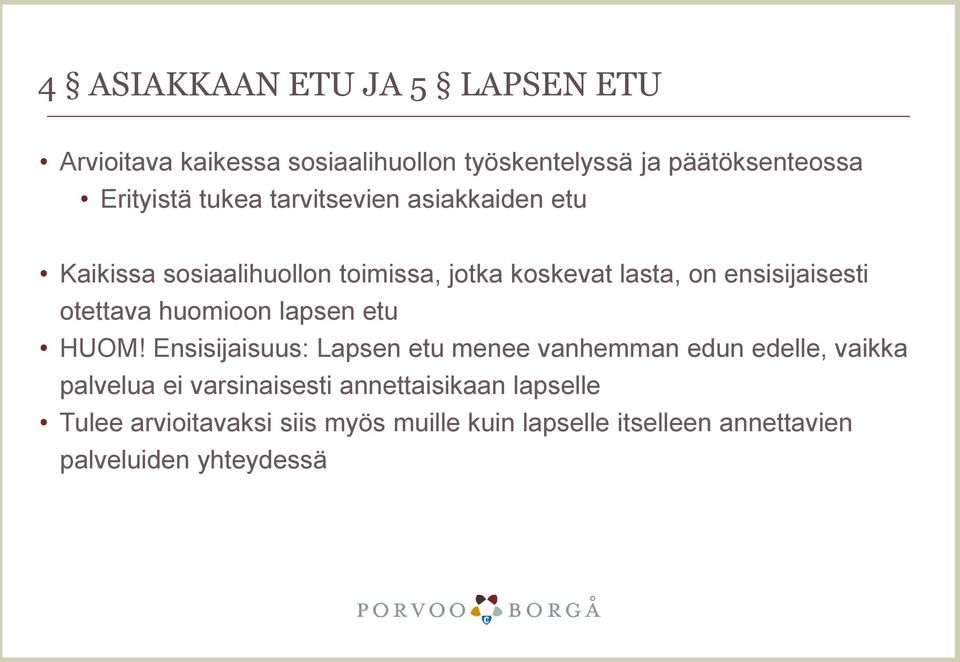 4 § ASIAKKAAN ETU JA 5 § LAPSEN ETU

• Arvioitava kaikessa sosiaalihuollon työskentelyssä ja päätöksenteossa
  • Erityistä tukea tarvitsevien asiakkaiden etu

• Kaikissa sosiaalihuollon toimissa, jotka koskevat lasta, on ensisijaisesti otettava huomioon lapsen etu
• HUOM! Ensisijaisuus: Lapsen etu menee vanhemman edun edelle, vaikka palvelua ei varsinaisesti annettaisikaan lapselle
• Tulee arvioitavaksi siis myös muille kuin lapselle itselleen annettavien palveluiden yhteydessä

PORVOO BORGÅ